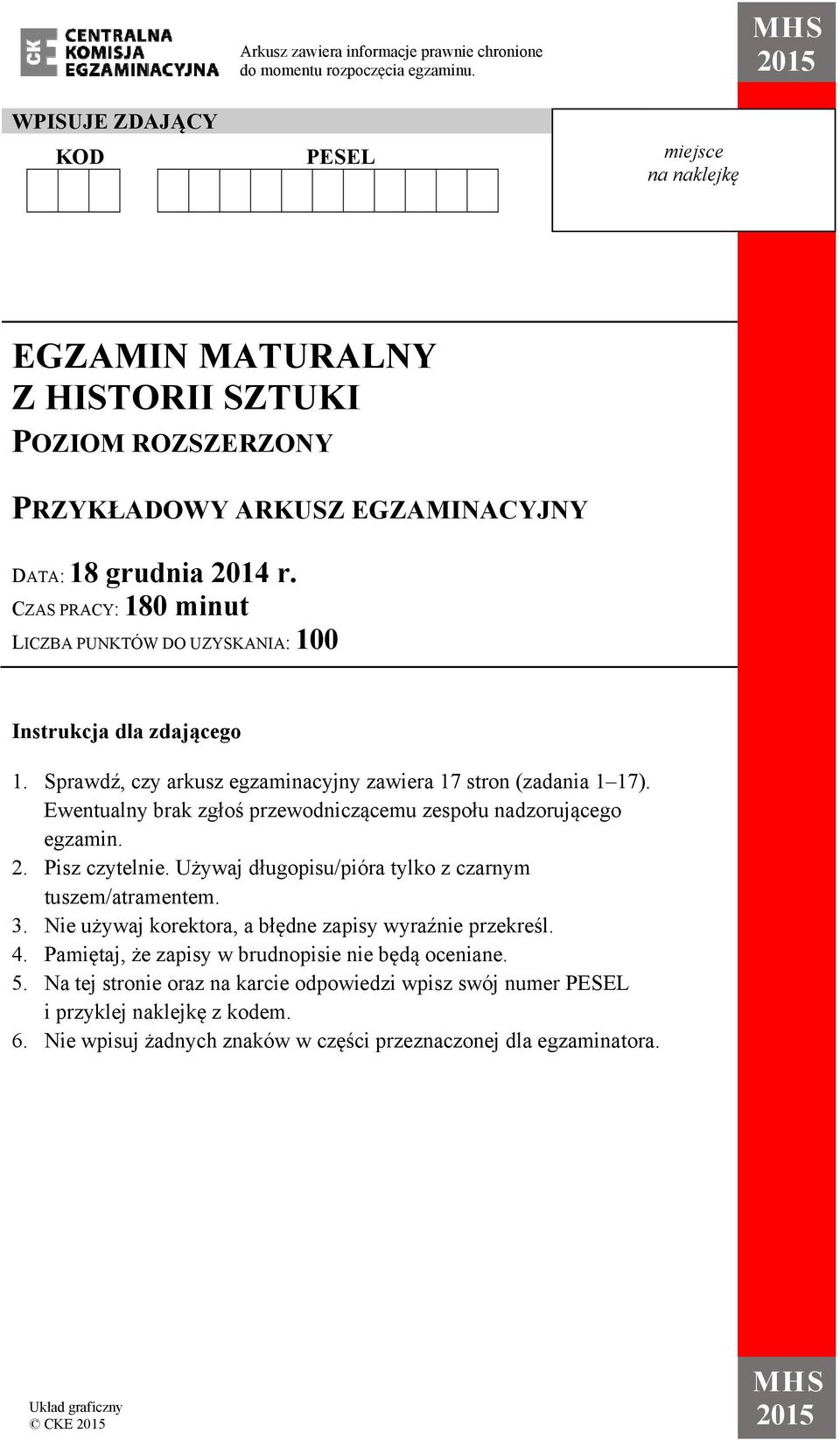 CKE CENTRALNA KOMISJA EGZAMINACYJNA

Arkusz zawiera informacje prawnie chronione do momentu rozpoczęcia egzaminu.

MHS 2015

WPISUJE ZDAJĄCY

KOD

PESEL

miejsce na naklejkę

EGZAMIN MATURALNY Z HISTORII SZTUKI

POZIOM ROZSZERZONY

PRZYKŁADOWY ARKUSZ EGZAMINACYJNY

DATA: 18 grudnia 2014 r.
CZAS PRACY: 180 minut
LICZBA PUNKTÓW DO UZYSKANIA: 100

Instrukcja dla zdającego

1. Sprawdź, czy arkusz egzaminacyjny zawiera 17 stron (zadania 1–17). Ewentualny brak zgłoś przewodniczącemu zespołu nadzorującego egzamin.
2. Pisz czytelnie. Używaj długopisu/pióra tylko z czarnym tuszem/atramentem.
3. Nie używaj korektora, a błędne zapisy wyraźnie przekreśl.
4. Pamiętaj, że zapisy w brudnopisie nie będą oceniane.
5. Na tej stronie oraz na karcie odpowiedzi wpisz swój numer PESEL i przyklej naklejkę z kodem.
6. Nie wpisuj żadnych znaków w części przeznaczonej dla egzaminatora.

Układ graficzny
© CKE 2015

MHS 2015